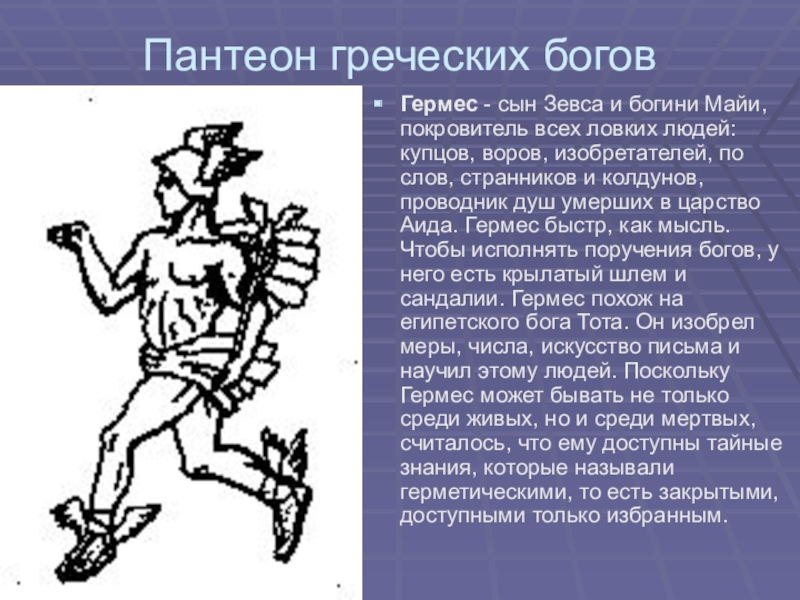 Пантеон греческих богов

Гермес - сын Зевса и богини Майи, покровитель всех ловких людей: купцов, воров, изобретателей, по слов, странников и колдунов, проводник душ умерших в царство Аида. Гермес быстр, как мысль. Чтобы исполнять поручения богов, у него есть крылатый шлем и сандалии. Гермес похож на египетского бога Тота. Он изобрел меры, числа, искусство письма и научил этому людей. Поскольку Гермес может бывать не только среди живых, но и среди мертвых, считалось, что ему доступны тайные знания, которые называли герметическими, то есть закрытыми, доступными только избранным.